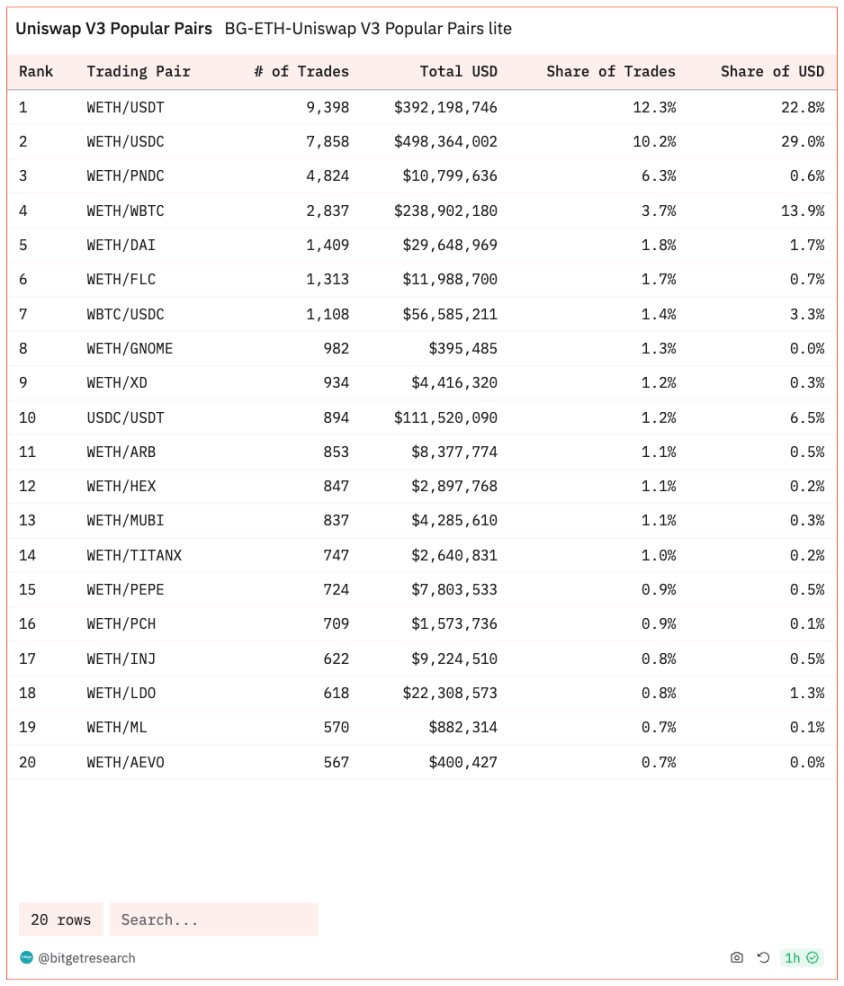 Uniswap V3 Popular Pairs BG-ETH-Uniswap V3 Popular Pairs lite

| Rank | Trading Pair | # of Trades | Total USD | Share of Trades | Share of USD |
|---|---|---|---|---|---|
| 1 | WETH/USDT | 9,398 | $392,198,746 | 12.3% | 22.8% |
| 2 | WETH/USDC | 7,858 | $498,364,002 | 10.2% | 29.0% |
| 3 | WETH/PNDC | 4,824 | $10,799,636 | 6.3% | 0.6% |
| 4 | WETH/WBTC | 2,837 | $238,902,180 | 3.7% | 13.9% |
| 5 | WETH/DAI | 1,409 | $29,648,969 | 1.8% | 1.7% |
| 6 | WETH/FLC | 1,313 | $11,988,700 | 1.7% | 0.7% |
| 7 | WBTC/USDC | 1,108 | $56,585,211 | 1.4% | 3.3% |
| 8 | WETH/GNOME | 982 | $395,485 | 1.3% | 0.0% |
| 9 | WETH/XD | 934 | $4,416,320 | 1.2% | 0.3% |
| 10 | USDC/USDT | 894 | $111,520,090 | 1.2% | 6.5% |
| 11 | WETH/ARB | 853 | $8,377,774 | 1.1% | 0.5% |
| 12 | WETH/HEX | 847 | $2,897,768 | 1.1% | 0.2% |
| 13 | WETH/MUBI | 837 | $4,285,610 | 1.1% | 0.3% |
| 14 | WETH/TITANX | 747 | $2,640,831 | 1.0% | 0.2% |
| 15 | WETH/PEPE | 724 | $7,803,533 | 0.9% | 0.5% |
| 16 | WETH/PCH | 709 | $1,573,736 | 0.9% | 0.1% |
| 17 | WETH/INJ | 622 | $9,224,510 | 0.8% | 0.5% |
| 18 | WETH/LDO | 618 | $22,308,573 | 0.8% | 1.3% |
| 19 | WETH/ML | 570 | $882,314 | 0.7% | 0.1% |
| 20 | WETH/AEVO | 567 | $400,427 | 0.7% | 0.0% |

20 rows Search...

@bitgetresearch

1h